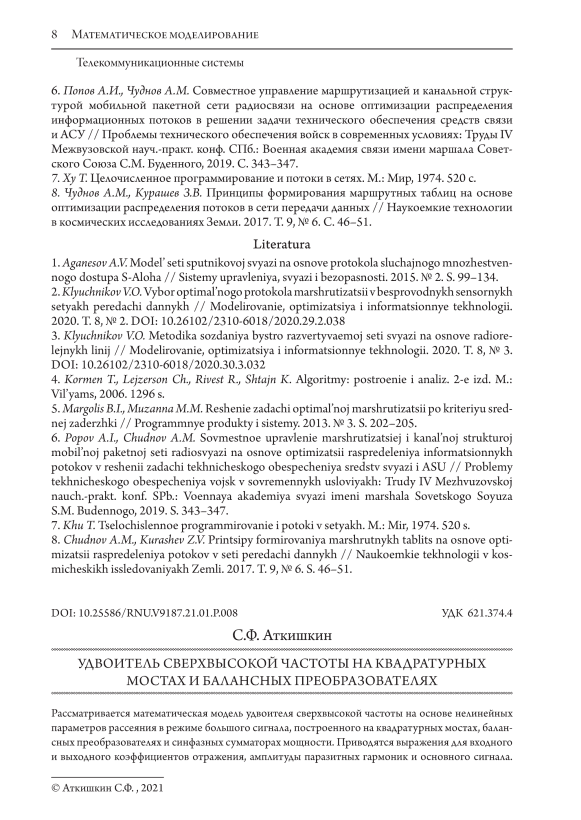 8 Математическое моделирование

Телекоммуникационные системы

6. Попов А.И., Чуднов А.М. Совместное управление маршрутизацией и канальной структурой мобильной пакетной сети радиосвязи на основе оптимизации распределения информационных потоков в решении задачи технического обеспечения средств связи и АСУ // Проблемы технического обеспечения войск в современных условиях: Труды IV Межвузовской науч.-практ. конф. СПб.: Военная академия связи имени маршала Советского Союза С.М. Буденного, 2019. С. 343–347.
7. Ху Т. Целочисленное программирование и потоки в сетях. М.: Мир, 1974. 520 с.
8. Чуднов А.М., Курашев З.В. Принципы формирования маршрутных таблиц на основе оптимизации распределения потоков в сети передачи данных // Наукоемкие технологии в космических исследованиях Земли. 2017. Т. 9, № 6. С. 46–51.

Literatura

1. Aganesov A.V. Model' seti sputnikovoj svyazi na osnove protokola sluchajnogo mnozhestvennogo dostupa S-Aloha // Sistemy upravleniya, svyazi i bezopasnosti. 2015. № 2. S. 99–134.
2. Klyuchnikov V.O. Vybor optimal'nogo protokola marshrutizatsii v besprovodnykh sensornykh setyakh peredachi dannykh // Modelirovanie, optimizatsiya i informatsionnye tekhnologii. 2020. T. 8, № 2. DOI: 10.26102/2310-6018/2020.29.2.038
3. Klyuchnikov V.O. Metodika sozdaniya bystro razvertyvaemoj seti svyazi na osnove radiorelejnykh linij // Modelirovanie, optimizatsiya i informatsionnye tekhnologii. 2020. T. 8, № 3. DOI: 10.26102/2310-6018/2020.30.3.032
4. Kormen T., Lejzerson Ch., Rivest R., Shtajn K. Algoritmy: postroenie i analiz. 2-e izd. M.: Vil'yams, 2006. 1296 s.
5. Margolis B.I., Muzanna M.M. Reshenie zadachi optimal'noj marshrutizatsii po kriteriyu srednej zaderzhki // Programmnye produkty i sistemy. 2013. № 3. S. 202–205.
6. Popov A.I., Chudnov A.M. Sovmestnoe upravlenie marshrutizatsiej i kanal'noj strukturoj mobil'noj paketnoj seti radiosvyazi na osnove optimizatsii raspredeleniya informatsionnykh potokov v reshenii zadachi tekhnicheskogo obespecheniya sredstv svyazi i ASU // Problemy tekhnicheskogo obespecheniya vojsk v sovremennykh usloviyakh: Trudy IV Mezhvuzovskoj nauch.-prakt. konf. SPb.: Voennaya akademiya svyazi imeni marshala Sovetskogo Soyuza S.M. Budennogo, 2019. S. 343–347.
7. Khu T. Tselochislennoe programmirovanie i potoki v setyakh. M.: Mir, 1974. 520 s.
8. Chudnov A.M., Kurashev Z.V. Printsipy formirovaniya marshrutnykh tablits na osnove optimizatsii raspredeleniya potokov v seti peredachi dannykh // Naukoemkie tekhnologii v kosmicheskikh issledovaniyakh Zemli. 2017. T. 9, № 6. S. 46–51.

DOI: 10.25586/RNU.V9187.21.01.P.008 УДК 621.374.4

С.Ф. Аткишкин

УДВОИТЕЛЬ СВЕРХВЫСОКОЙ ЧАСТОТЫ НА КВАДРАТУРНЫХ МОСТАХ И БАЛАНСНЫХ ПРЕОБРАЗОВАТЕЛЯХ

Рассматривается математическая модель удвоителя сверхвысокой частоты на основе нелинейных параметров рассеяния в режиме большого сигнала, построенного на квадратурных мостах, балансных преобразователях и синфазных сумматорах мощности. Приводятся выражения для входного и выходного коэффициентов отражения, амплитуды паразитных гармоник и основного сигнала.

© Аткишкин С.Ф. , 2021